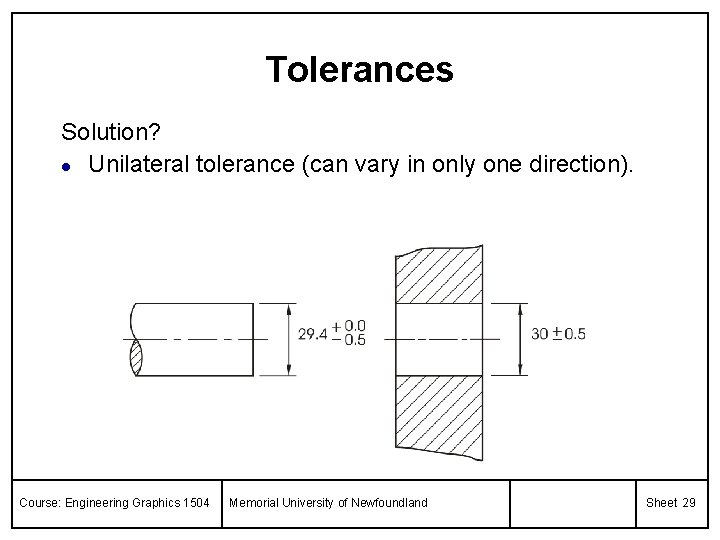 Tolerances

Solution?

• Unilateral tolerance (can vary in only one direction).

$29.4^{+0.0}_{-0.5}$

$30 \pm 0.5$

Course: Engineering Graphics 1504

Memorial University of Newfoundland

Sheet 29